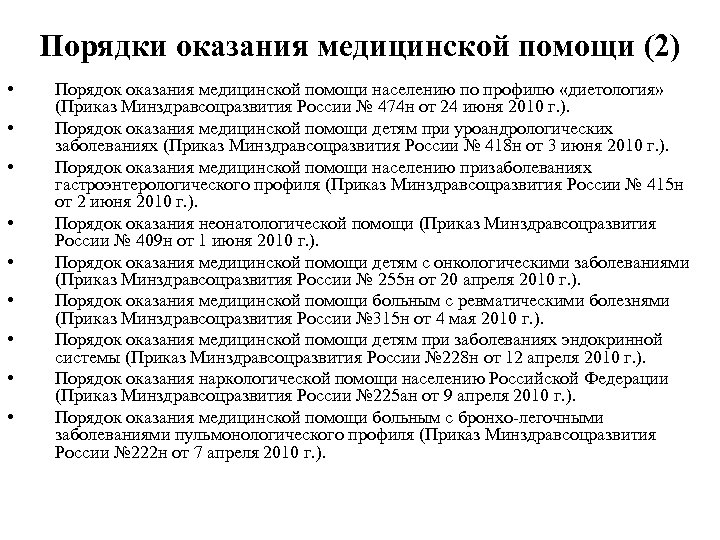 Порядки оказания медицинской помощи (2)

• Порядок оказания медицинской помощи населению по профилю «диетология» (Приказ Минздравсоцразвития России № 474н от 24 июня 2010 г.).
• Порядок оказания медицинской помощи детям при уроандрологических заболеваниях (Приказ Минздравсоцразвития России № 418н от 3 июня 2010 г.).
• Порядок оказания медицинской помощи населению призаболеваниях гастроэнтерологического профиля (Приказ Минздравсоцразвития России № 415н от 2 июня 2010 г.).
• Порядок оказания неонатологической помощи (Приказ Минздравсоцразвития России № 409н от 1 июня 2010 г.).
• Порядок оказания медицинской помощи детям с онкологическими заболеваниями (Приказ Минздравсоцразвития России № 255н от 20 апреля 2010 г.).
• Порядок оказания медицинской помощи больным с ревматическими болезнями (Приказ Минздравсоцразвития России №315н от 4 мая 2010 г.).
• Порядок оказания медицинской помощи детям при заболеваниях эндокринной системы (Приказ Минздравсоцразвития России №228н от 12 апреля 2010 г.).
• Порядок оказания наркологической помощи населению Российской Федерации (Приказ Минздравсоцразвития России №225ан от 9 апреля 2010 г.).
• Порядок оказания медицинской помощи больным с бронхо-легочными заболеваниями пульмонологического профиля (Приказ Минздравсоцразвития России №222н от 7 апреля 2010 г.).